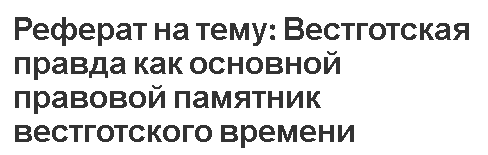 Реферат на тему: Вестготская правда как основной правовой памятник вестготского времени